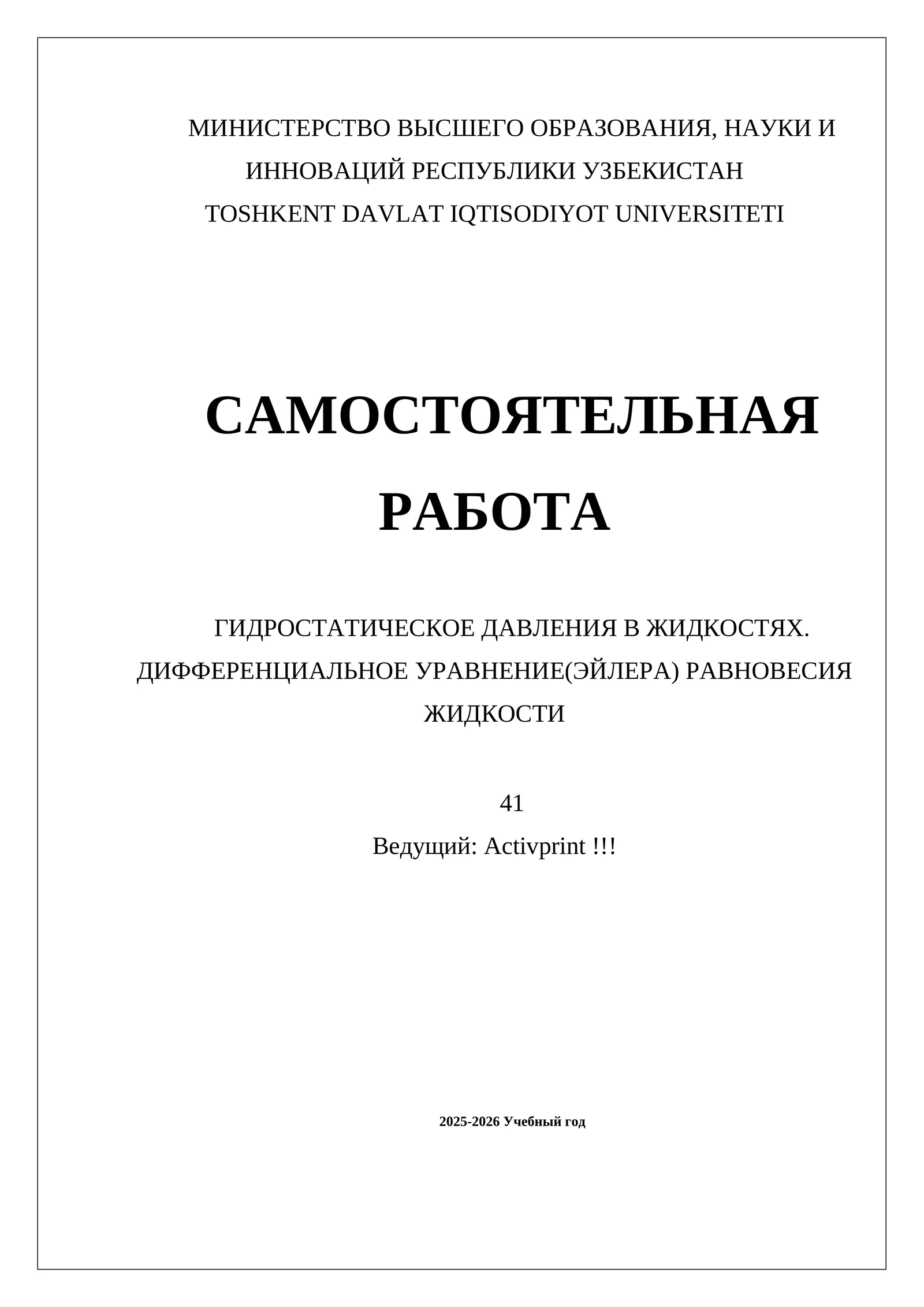 МИНИСТЕРСТВО ВЫСШЕГО ОБРАЗОВАНИЯ, НАУКИ И ИННОВАЦИЙ РЕСПУБЛИКИ УЗБЕКИСТАН
TOSHKENT DAVLAT IQTISODIYOT UNIVERSITETI

САМОСТОЯТЕЛЬНАЯ РАБОТА

ГИДРОСТАТИЧЕСКОЕ ДАВЛЕНИЯ В ЖИДКОСТЯХ. ДИФФЕРЕНЦИАЛЬНОЕ УРАВНЕНИЕ(ЭЙЛЕРА) РАВНОВЕСИЯ ЖИДКОСТИ

41

Ведущий: Activprint !!!

2025-2026 Учебный год